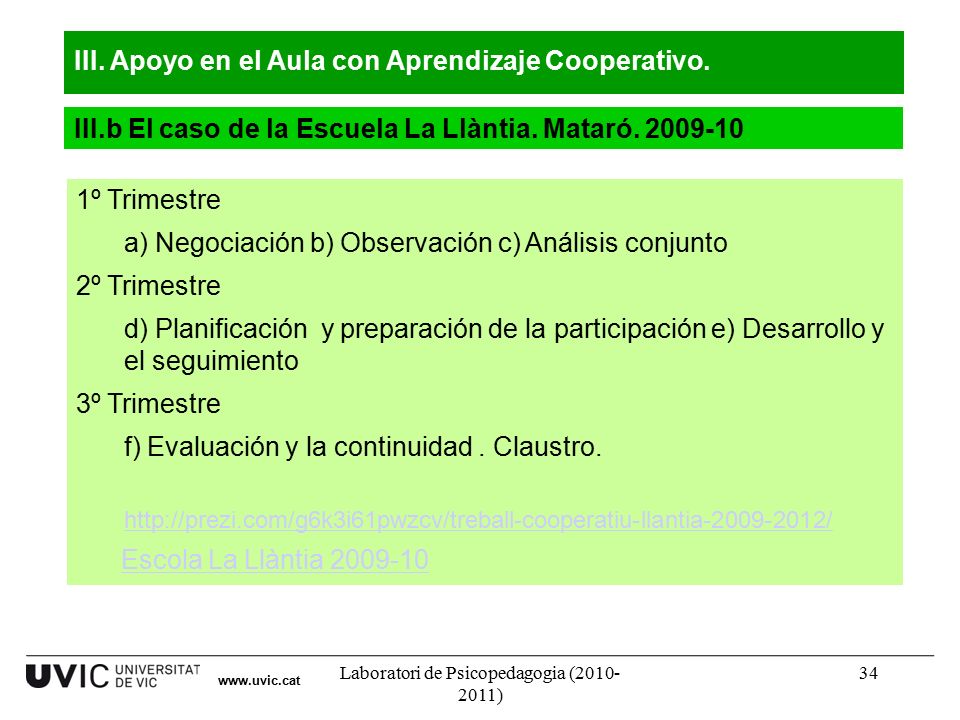 III. Apoyo en el Aula con Aprendizaje Cooperativo.

III.b El caso de la Escuela La Llàntia. Mataró. 2009-10

1º Trimestre

a) Negociación b) Observación c) Análisis conjunto

2º Trimestre

d) Planificación y preparación de la participación e) Desarrollo y el seguimiento

3º Trimestre

f) Evaluación y la continuidad . Claustro.

http://prezi.com/g6k3i61pwzcv/treball-cooperatiu-llantia-2009-2012/

Escola La Llàntia 2009-10

UVIC UNIVERSITAT DE VIC www.uvic.cat

Laboratori de Psicopedagogia (2010-2011)

34